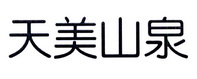 天美山泉